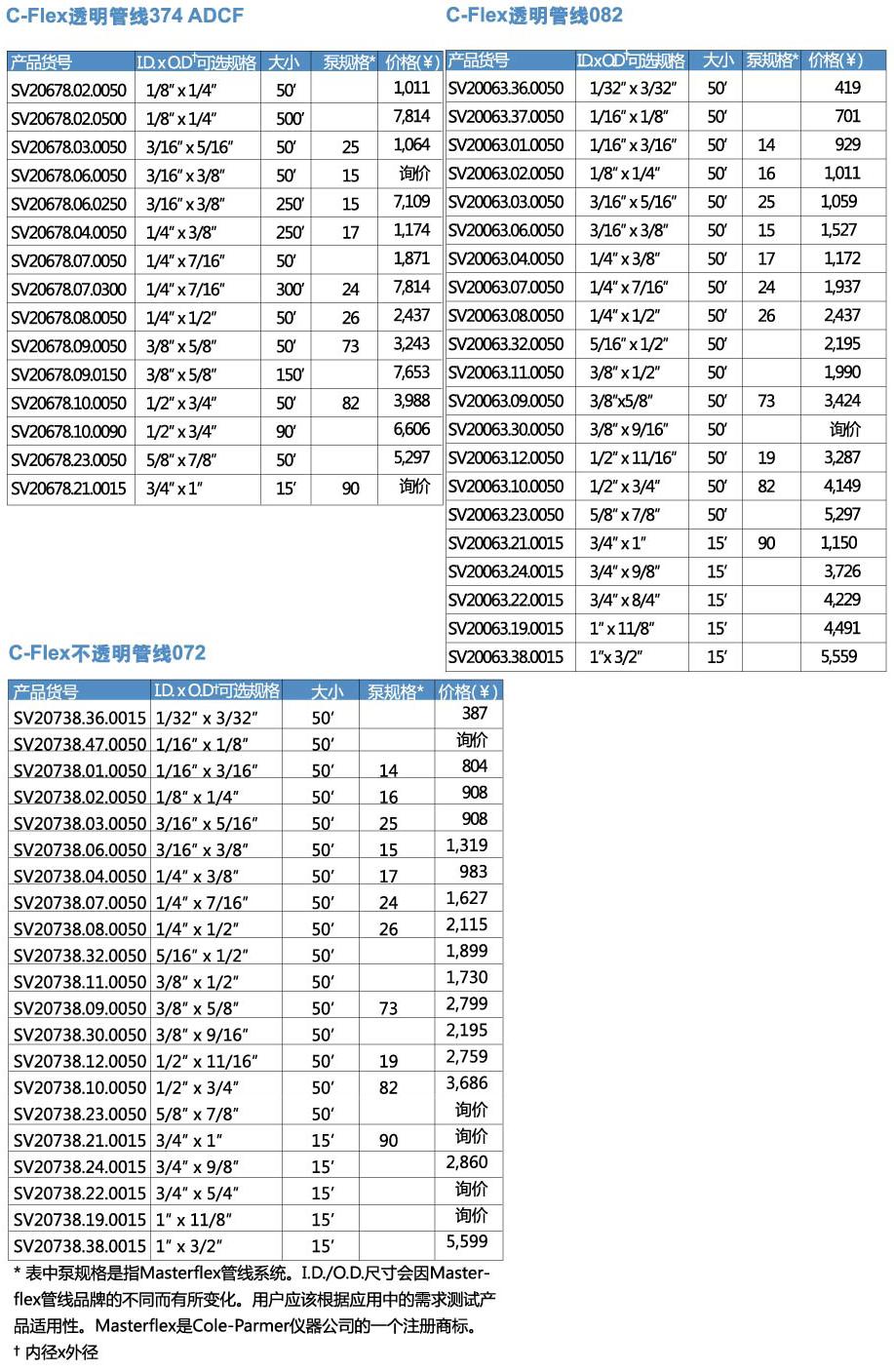 C-Flex透明管线374 ADCF

| 产品货号 | I.D. x O.D†可选规格 | 大小 | 泵规格* | 价格(¥) |
|---|---|---|---|---|
| SV20678.02.0050 | 1/8″ x 1/4″ | 50′ | | 1,011 |
| SV20678.02.0500 | 1/8″ x 1/4″ | 500′ | | 7,814 |
| SV20678.03.0050 | 3/16″ x 5/16″ | 50′ | 25 | 1,064 |
| SV20678.06.0050 | 3/16″ x 3/8″ | 50′ | 15 | 询价 |
| SV20678.06.0250 | 3/16″ x 3/8″ | 250′ | 15 | 7,109 |
| SV20678.04.0050 | 1/4″ x 3/8″ | 250′ | 17 | 1,174 |
| SV20678.07.0050 | 1/4″ x 7/16″ | 50′ | | 1,871 |
| SV20678.07.0300 | 1/4″ x 7/16″ | 300′ | 24 | 7,814 |
| SV20678.08.0050 | 1/4″ x 1/2″ | 50′ | 26 | 2,437 |
| SV20678.09.0050 | 3/8″ x 5/8″ | 50′ | 73 | 3,243 |
| SV20678.09.0150 | 3/8″ x 5/8″ | 150′ | | 7,653 |
| SV20678.10.0050 | 1/2″ x 3/4″ | 50′ | 82 | 3,988 |
| SV20678.10.0090 | 1/2″ x 3/4″ | 90′ | | 6,606 |
| SV20678.23.0050 | 5/8″ x 7/8″ | 50′ | | 5,297 |
| SV20678.21.0015 | 3/4″ x 1″ | 15′ | 90 | 询价 |

C-Flex透明管线082

| 产品货号 | I.D.x O.D†可选规格 | 大小 | 泵规格* | 价格(¥) |
|---|---|---|---|---|
| SV20063.36.0050 | 1/32″ x 3/32″ | 50′ | | 419 |
| SV20063.37.0050 | 1/16″ x 1/8″ | 50′ | | 701 |
| SV20063.01.0050 | 1/16″ x 3/16″ | 50′ | 14 | 929 |
| SV20063.02.0050 | 1/8″ x 1/4″ | 50′ | 16 | 1,011 |
| SV20063.03.0050 | 3/16″ x 5/16″ | 50′ | 25 | 1,059 |
| SV20063.06.0050 | 3/16″ x 3/8″ | 50′ | 15 | 1,527 |
| SV20063.04.0050 | 1/4″ x 3/8″ | 50′ | 17 | 1,172 |
| SV20063.07.0050 | 1/4″ x 7/16″ | 50′ | 24 | 1,937 |
| SV20063.08.0050 | 1/4″ x 1/2″ | 50′ | 26 | 2,437 |
| SV20063.32.0050 | 5/16″ x 1/2″ | 50′ | | 2,195 |
| SV20063.11.0050 | 3/8″ x 1/2″ | 50′ | | 1,990 |
| SV20063.09.0050 | 3/8″x5/8″ | 50′ | 73 | 3,424 |
| SV20063.30.0050 | 3/8″ x 9/16″ | 50′ | | 询价 |
| SV20063.12.0050 | 1/2″ x 11/16″ | 50′ | 19 | 3,287 |
| SV20063.10.0050 | 1/2″ x 3/4″ | 50′ | 82 | 4,149 |
| SV20063.23.0050 | 5/8″ x 7/8″ | 50′ | | 5,297 |
| SV20063.21.0015 | 3/4″ x 1″ | 15′ | 90 | 1,150 |
| SV20063.24.0015 | 3/4″ x 9/8″ | 15′ | | 3,726 |
| SV20063.22.0015 | 3/4″ x 8/4″ | 15′ | | 4,229 |
| SV20063.19.0015 | 1″ x 11/8″ | 15′ | | 4,491 |
| SV20063.38.0015 | 1″x 3/2″ | 15′ | | 5,559 |

C-Flex不透明管线072

| 产品货号 | I.D. x O.D†可选规格 | 大小 | 泵规格* | 价格(¥) |
|---|---|---|---|---|
| SV20738.36.0015 | 1/32″ x 3/32″ | 50′ | | 387 |
| SV20738.47.0050 | 1/16″ x 1/8″ | 50′ | | 询价 |
| SV20738.01.0050 | 1/16″ x 3/16″ | 50′ | 14 | 804 |
| SV20738.02.0050 | 1/8″ x 1/4″ | 50′ | 16 | 908 |
| SV20738.03.0050 | 3/16″ x 5/16″ | 50′ | 25 | 908 |
| SV20738.06.0050 | 3/16″ x 3/8″ | 50′ | 15 | 1,319 |
| SV20738.04.0050 | 1/4″ x 3/8″ | 50′ | 17 | 983 |
| SV20738.07.0050 | 1/4″ x 7/16″ | 50′ | 24 | 1,627 |
| SV20738.08.0050 | 1/4″ x 1/2″ | 50′ | 26 | 2,115 |
| SV20738.32.0050 | 5/16″ x 1/2″ | 50′ | | 1,899 |
| SV20738.11.0050 | 3/8″ x 1/2″ | 50′ | | 1,730 |
| SV20738.09.0050 | 3/8″ x 5/8″ | 50′ | 73 | 2,799 |
| SV20738.30.0050 | 3/8″ x 9/16″ | 50′ | | 2,195 |
| SV20738.12.0050 | 1/2″ x 11/16″ | 50′ | 19 | 2,759 |
| SV20738.10.0050 | 1/2″ x 3/4″ | 50′ | 82 | 3,686 |
| SV20738.23.0050 | 5/8″ x 7/8″ | 50′ | | 询价 |
| SV20738.21.0015 | 3/4″ x 1″ | 15′ | 90 | 询价 |
| SV20738.24.0015 | 3/4″ x 9/8″ | 15′ | | 2,860 |
| SV20738.22.0015 | 3/4″ x 5/4″ | 15′ | | 询价 |
| SV20738.19.0015 | 1″ x 11/8″ | 15′ | | 询价 |
| SV20738.38.0015 | 1″ x 3/2″ | 15′ | | 5,599 |

* 表中泵规格是指Masterflex管线系统。I.D./O.D.尺寸会因Masterflex管线品牌的不同而有所变化。用户应该根据应用中的需求测试产品适用性。Masterflex是Cole-Parmer仪器公司的一个注册商标。
† 内径x外径